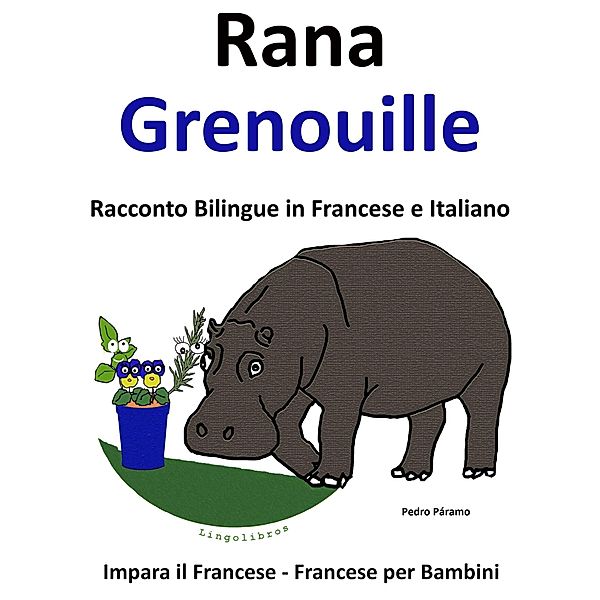 Rana
Grenouille

Racconto Bilingue in Francese e Italiano

Lingolibros

Pedro Páramo

Impara il Francese - Francese per Bambini